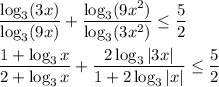 $\frac{\log_3(3x)}{\log_3(9x)} + \frac{\log_3(9x^2)}{\log_3(3x^2)} \leq \frac{5}{2}$

$\frac{1+\log_3 x}{2+\log_3 x} + \frac{2\log_3|3x|}{1+2\log_3|x|} \leq \frac{5}{2}$